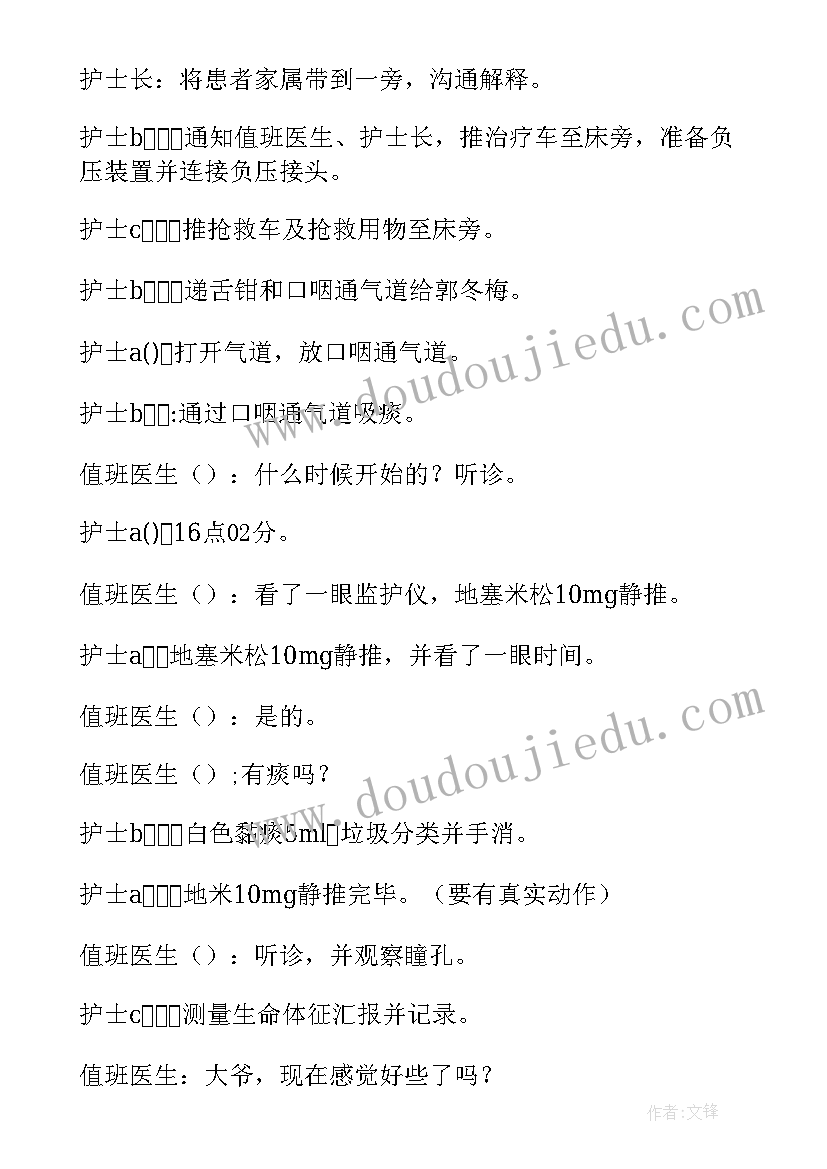 护士长：将患者家属带到一旁，沟通解释。

护士b□□□通知值班医生、护士长，推治疗车至床旁，准备负压装置并连接负压接头。

护士c□□□推抢救车及抢救用物至床旁。

护士b□□□递舌钳和口咽通气道给郭冬梅。

护士a()□打开气道，放口咽通气道。

护士b□□:通过口咽通气道吸痰。

值班医生（）：什么时候开始的？听诊。

护士a()□16点02分。

值班医生（）：看了一眼监护仪，地塞米松10mg静推。

护士a□□地塞米松10mg静推，并看了一眼时间。

值班医生（）：是的。

值班医生（）;有痰吗？

护士b□□□白色黏痰5ml□垃圾分类并手消。

护士a□□□地米10mg静推完毕。（要有真实动作）

值班医生（）：听诊，并观察瞳孔。

护士c□□□测量生命体征汇报并记录。

值班医生：大爷，现在感觉好些了吗？

www.doudoujiedu.com

www.doudoujiedu.com

作者:文锋